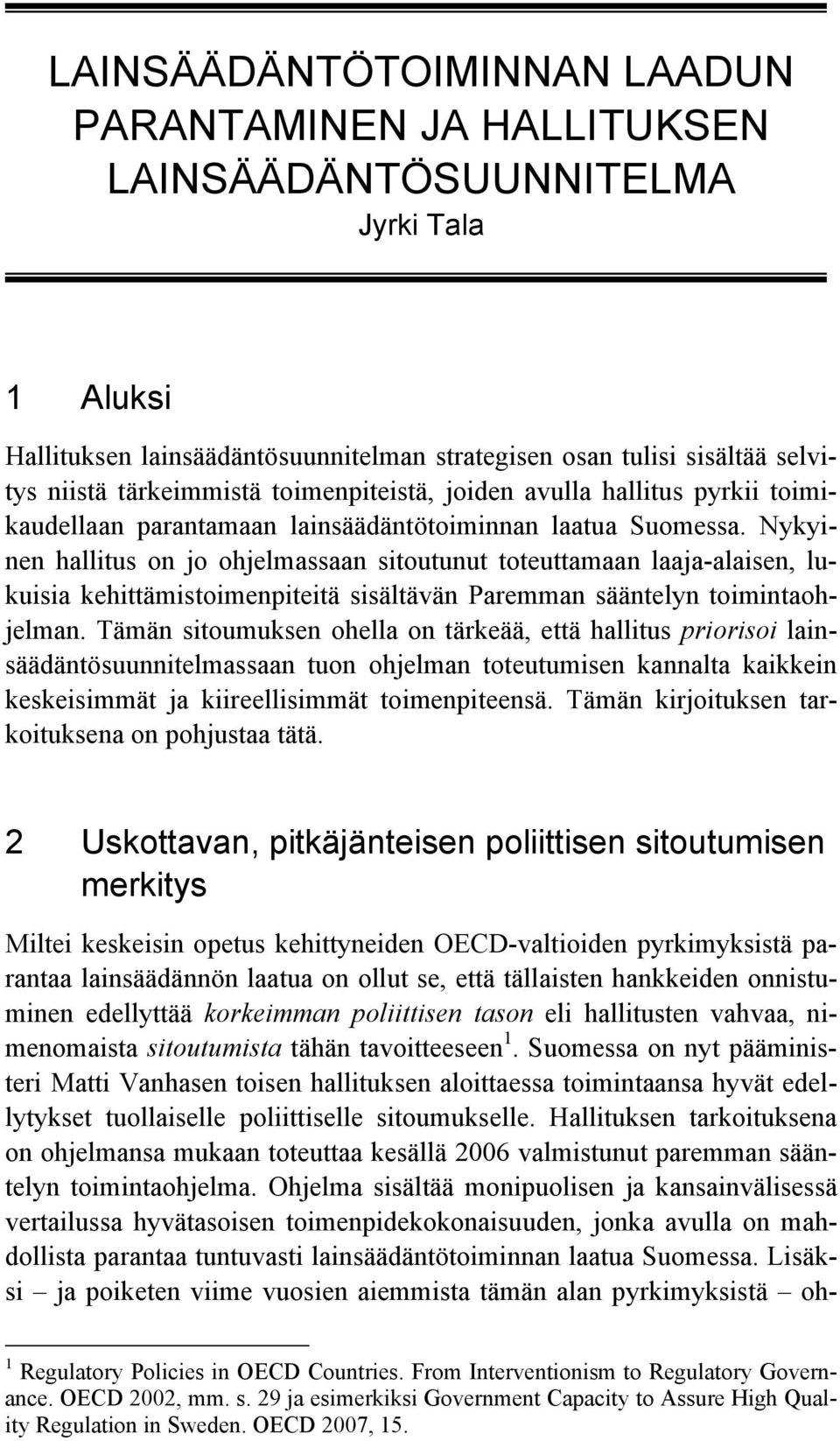 LAINSÄÄDÄNTÖTOIMINNAN LAADUN PARANTAMINEN JA HALLITUKSEN LAINSÄÄDÄNTÖSUUNNITELMA

Jyrki Tala

1 Aluksi

Hallituksen lainsäädäntösuunnitelman strategisen osan tulisi sisältää selvitys niistä tärkeimmistä toimenpiteistä, joiden avulla hallitus pyrkii toimikaudellaan parantamaan lainsäädäntötoiminnan laatua Suomessa. Nykyinen hallitus on jo ohjelmassaan sitoutunut toteuttamaan laaja-alaisen, lukuisia kehittämistoimenpiteitä sisältävän Paremman sääntelyn toimintaohjelman. Tämän sitoumuksen ohella on tärkeää, että hallitus priorisoi lainsäädäntösuunnitelmassaan tuon ohjelman toteutumisen kannalta kaikkein keskeisimmät ja kiireellisimmät toimenpiteensä. Tämän kirjoituksen tarkoituksena on pohjustaa tätä.

2 Uskottavan, pitkäjänteisen poliittisen sitoutumisen merkitys

Miltei keskeisin opetus kehittyneiden OECD-valtioiden pyrkimyksistä parantaa lainsäädännön laatua on ollut se, että tällaisten hankkeiden onnistuminen edellyttää korkeimman poliittisen tason eli hallitusten vahvaa, nimenomaista sitoutumista tähän tavoitteeseen $^1$. Suomessa on nyt pääministeri Matti Vanhasen toisen hallituksen aloittaessa toimintaansa hyvät edellytykset tuollaiselle poliittiselle sitoumukselle. Hallituksen tarkoituksena on ohjelmansa mukaan toteuttaa kesällä 2006 valmistunut paremman sääntelyn toimintaohjelma. Ohjelma sisältää monipuolisen ja kansainvälisessä vertailussa hyvätasoisen toimenpidekokonaisuuden, jonka avulla on mahdollista parantaa tuntuvasti lainsäädäntötoiminnan laatua Suomessa. Lisäksi – ja poiketen viime vuosien aiemmista tämän alan pyrkimyksistä – oh-

$^1$ Regulatory Policies in OECD Countries. From Interventionism to Regulatory Governance. OECD 2002, mm. s. 29 ja esimerkiksi Government Capacity to Assure High Quality Regulation in Sweden. OECD 2007, 15.